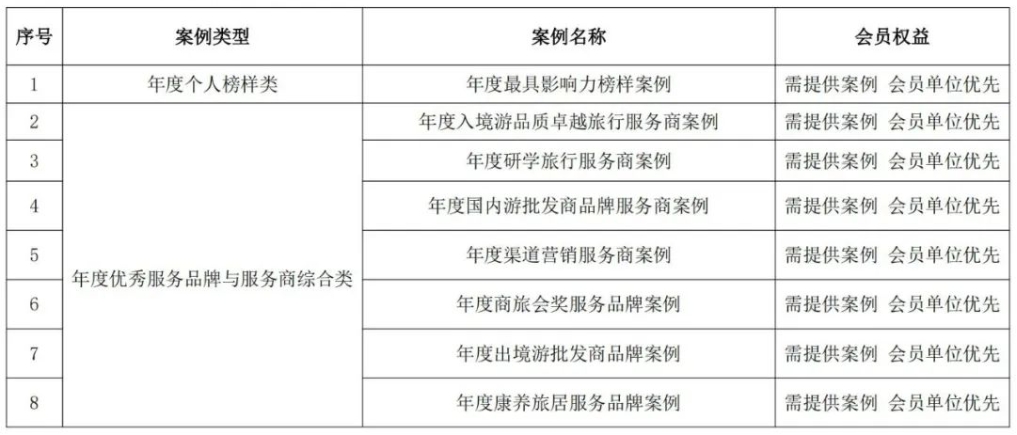 | 序号 | 案例类型 | 案例名称 | 会员权益 |
|---|---|---|---|
| 1 | 年度个人榜样类 | 年度最具影响力榜样案例 | 需提供案例 会员单位优先 |
| 2 | 年度优秀服务品牌与服务商综合类 | 年度入境游品质卓越旅行服务商案例 | 需提供案例 会员单位优先 |
| 3 |  | 年度研学旅行服务商案例 | 需提供案例 会员单位优先 |
| 4 |  | 年度国内游批发商品牌服务商案例 | 需提供案例 会员单位优先 |
| 5 |  | 年度渠道营销服务商案例 | 需提供案例 会员单位优先 |
| 6 |  | 年度商旅会奖服务品牌案例 | 需提供案例 会员单位优先 |
| 7 |  | 年度出境游批发商品牌案例 | 需提供案例 会员单位优先 |
| 8 |  | 年度康养旅居服务品牌案例 | 需提供案例 会员单位优先 |